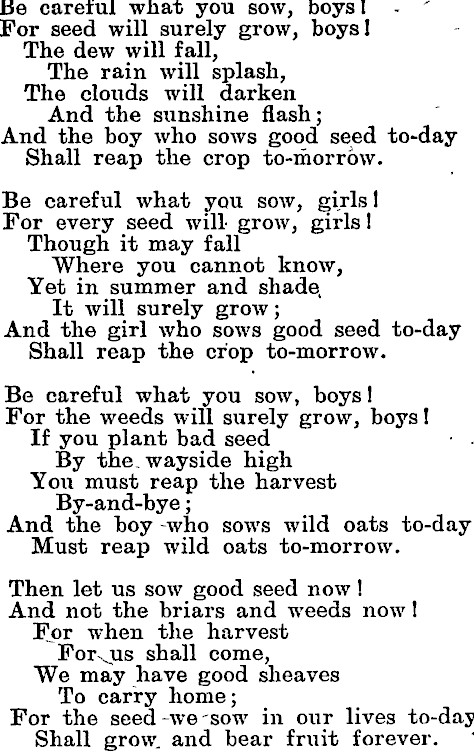 Be careful what you sow, boys!
For seed will surely grow, boys!
The dew will fall,
The rain will splash,
The clouds will darken
And the sunshine flash;
And the boy who sows good seed to-day
Shall reap the crop to-morrow.

Be careful what you sow, girls!
For every seed will grow, girls!
Though it may fall
Where you cannot know,
Yet in summer and shade
It will surely grow;
And the girl who sows good seed to-day
Shall reap the crop to-morrow.

Be careful what you sow, boys!
For the weeds will surely grow, boys!
If you plant bad seed
By the wayside high
You must reap the harvest
By-and-bye;
And the boy who sows wild oats to-day
Must reap wild oats to-morrow.

Then let us sow good seed now!
And not the briars and weeds now!
For when the harvest
For us shall come,
We may have good sheaves
To carry home;
For the seed we sow in our lives to-day
Shall grow and bear fruit forever.